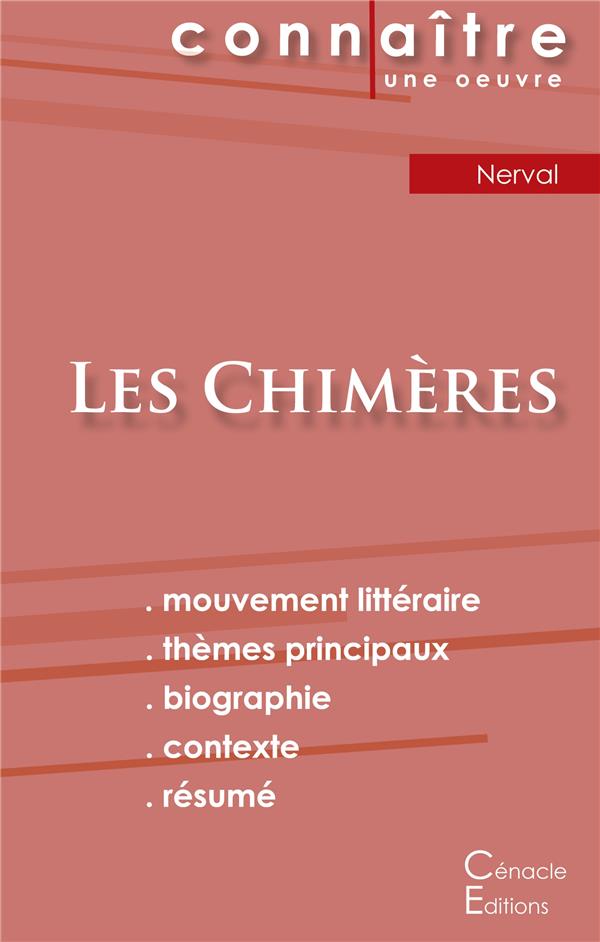 connaître
une oeuvre

Nerval

Les Chimères

. mouvement littéraire
. thèmes principaux
. biographie
. contexte
. résumé

Cénacle
Editions